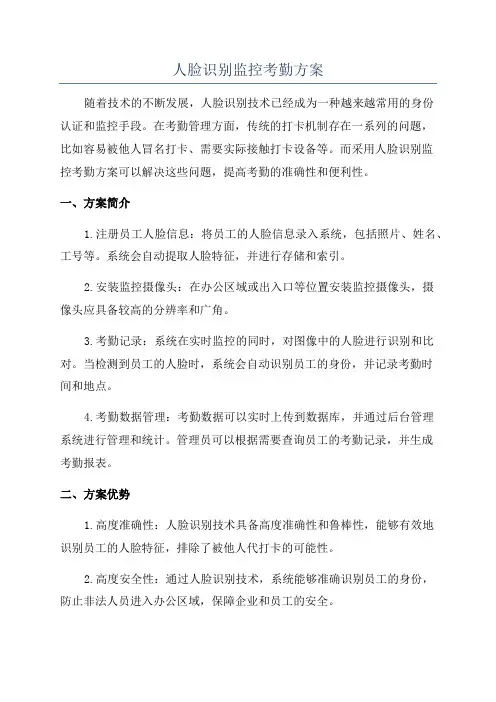 人脸识别监控考勤方案

随着技术的不断发展，人脸识别技术已经成为一种越来越常用的身份认证和监控手段。在考勤管理方面，传统的打卡机制存在一系列的问题，比如容易被他人冒名打卡、需要实际接触打卡设备等。而采用人脸识别监控考勤方案可以解决这些问题，提高考勤的准确性和便利性。

一、方案简介

1.注册员工人脸信息：将员工的人脸信息录入系统，包括照片、姓名、工号等。系统会自动提取人脸特征，并进行存储和索引。

2.安装监控摄像头：在办公区域或出入口等位置安装监控摄像头，摄像头应具备较高的分辨率和广角。

3.考勤记录：系统在实时监控的同时，对图像中的人脸进行识别和比对。当检测到员工的人脸时，系统会自动识别员工的身份，并记录考勤时间和地点。

4.考勤数据管理：考勤数据可以实时上传到数据库，并通过后台管理系统进行管理和统计。管理员可以根据需要查询员工的考勤记录，并生成考勤报表。

二、方案优势

1.高度准确性：人脸识别技术具备高度准确性和鲁棒性，能够有效地识别员工的人脸特征，排除了被他人代打卡的可能性。

2.高度安全性：通过人脸识别技术，系统能够准确识别员工的身份，防止非法人员进入办公区域，保障企业和员工的安全。